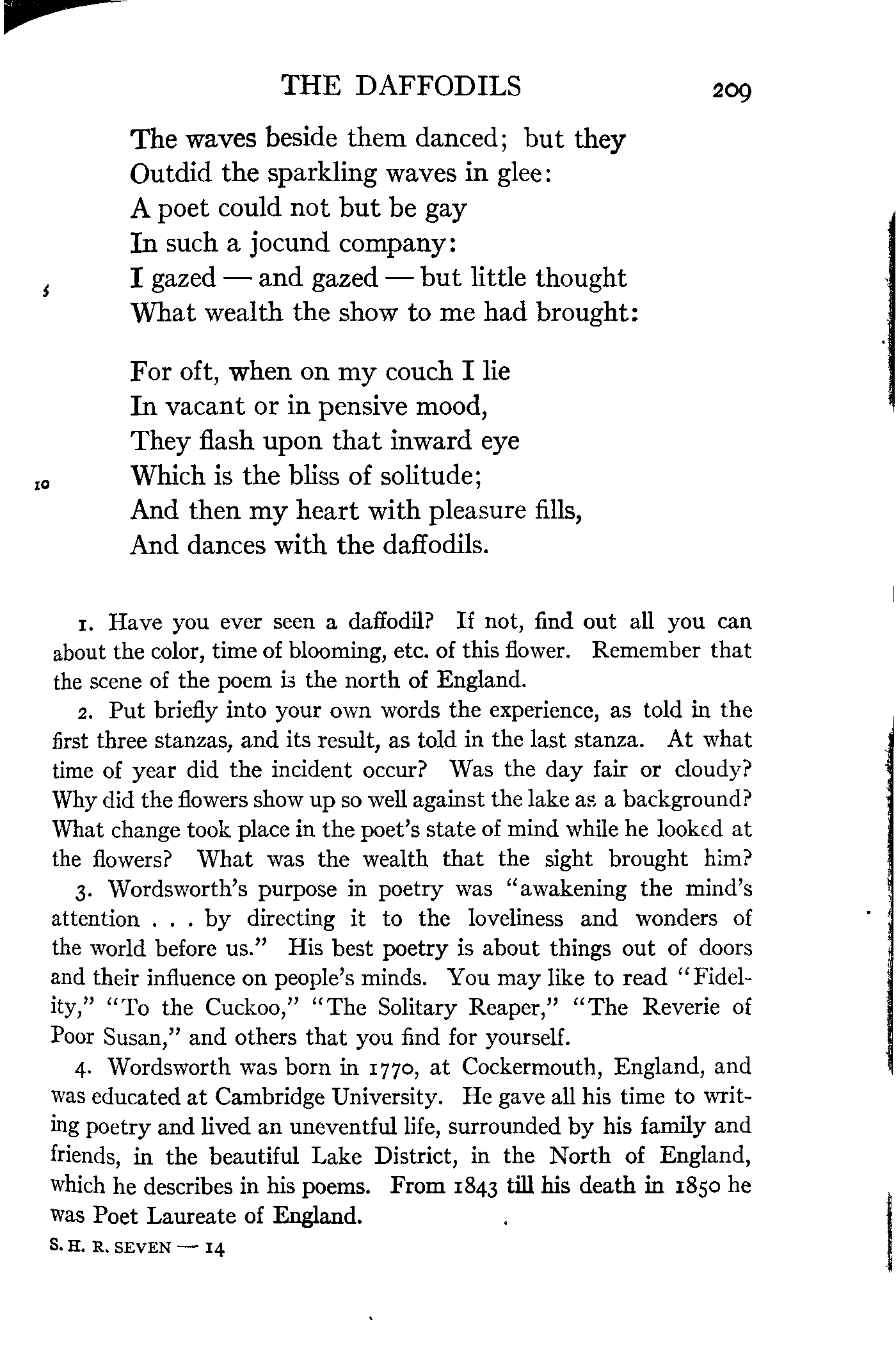 THE DAFFODILS 209

The waves beside them danced; but they
Outdid the sparkling waves in glee:
A poet could not but be gay
In such a jocund company:
5 I gazed — and gazed — but little thought
What wealth the show to me had brought:

For oft, when on my couch I lie
In vacant or in pensive mood,
They flash upon that inward eye
10 Which is the bliss of solitude;
And then my heart with pleasure fills,
And dances with the daffodils.

1. Have you ever seen a daffodil? If not, find out all you can about the color, time of blooming, etc. of this flower. Remember that the scene of the poem is the north of England.

2. Put briefly into your own words the experience, as told in the first three stanzas, and its result, as told in the last stanza. At what time of year did the incident occur? Was the day fair or cloudy? Why did the flowers show up so well against the lake as a background? What change took place in the poet's state of mind while he looked at the flowers? What was the wealth that the sight brought him?

3. Wordsworth's purpose in poetry was "awakening the mind's attention . . . by directing it to the loveliness and wonders of the world before us." His best poetry is about things out of doors and their influence on people's minds. You may like to read "Fidelity," "To the Cuckoo," "The Solitary Reaper," "The Reverie of Poor Susan," and others that you find for yourself.

4. Wordsworth was born in 1770, at Cockermouth, England, and was educated at Cambridge University. He gave all his time to writing poetry and lived an uneventful life, surrounded by his family and friends, in the beautiful Lake District, in the North of England, which he describes in his poems. From 1843 till his death in 1850 he was Poet Laureate of England.

S. H. R. SEVEN — 14